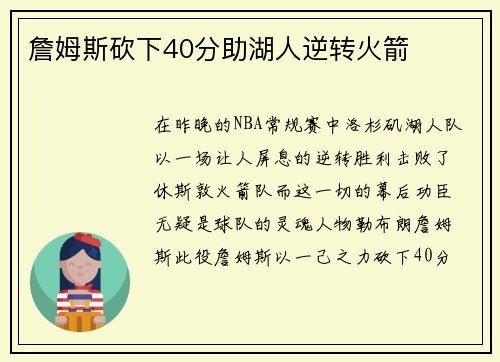 詹姆斯砍下40分助湖人逆转火箭

在昨晚的NBA常规赛中洛杉矶湖人队以一场让人屏息的逆转胜利击败了休斯敦火箭队而这一切的幕后功臣无疑是球队的灵魂人物勒布朗詹姆斯此役詹姆斯以一己之力砍下40分